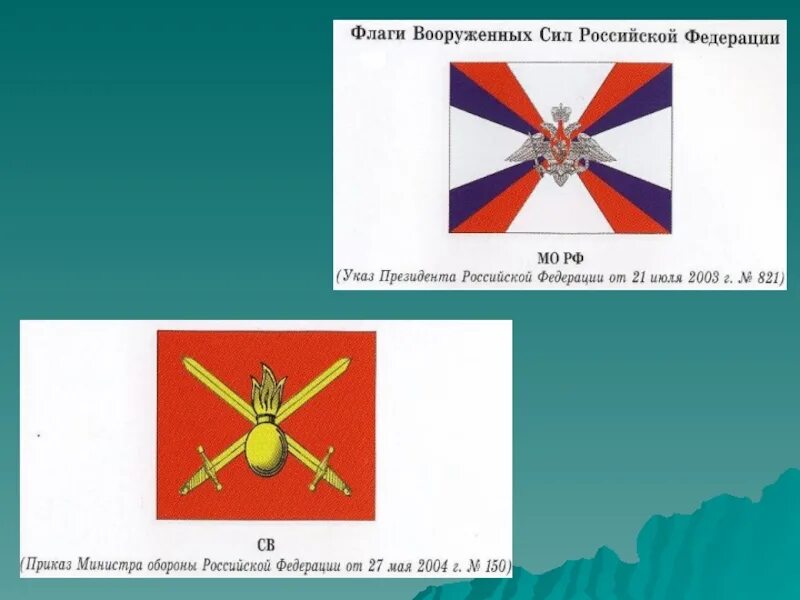 Флаги Вооруженных Сил Российской Федерации

МО РФ
(Указ Президента Российской Федерации от 21 июля 2003 г. № 821)

СВ
(Приказ Министра обороны Российской Федерации от 27 мая 2004 г. № 150)